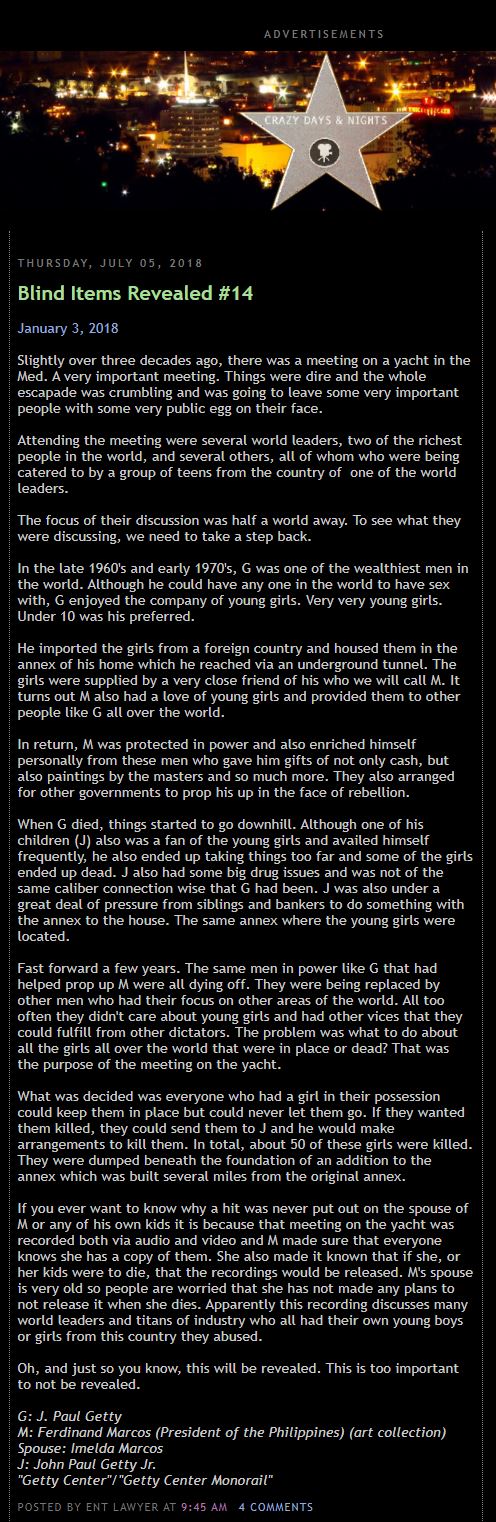 ADVERTISEMENTS

CRAZY DAYS & NIGHTS

THURSDAY, JULY 05, 2018

Blind Items Revealed #14

January 3, 2018

Slightly over three decades ago, there was a meeting on a yacht in the Med. A very important meeting. Things were dire and the whole escapade was crumbling and was going to leave some very important people with some very public egg on their face.

Attending the meeting were several world leaders, two of the richest people in the world, and several others, all of whom who were being catered to by a group of teens from the country of one of the world leaders.

The focus of their discussion was half a world away. To see what they were discussing, we need to take a step back.

In the late 1960's and early 1970's, G was one of the wealthiest men in the world. Although he could have any one in the world to have sex with, G enjoyed the company of young girls. Very very young girls. Under 10 was his preferred.

He imported the girls from a foreign country and housed them in the annex of his home which he reached via an underground tunnel. The girls were supplied by a very close friend of his who we will call M. It turns out M also had a love of young girls and provided them to other people like G all over the world.

In return, M was protected in power and also enriched himself personally from these men who gave him gifts of not only cash, but also paintings by the masters and so much more. They also arranged for other governments to prop his up in the face of rebellion.

When G died, things started to go downhill. Although one of his children (J) also was a fan of the young girls and availed himself frequently, he also ended up taking things too far and some of the girls ended up dead. J also had some big drug issues and was not of the same caliber connection wise that G had been. J was also under a great deal of pressure from siblings and bankers to do something with the annex to the house. The same annex where the young girls were located.

Fast forward a few years. The same men in power like G that had helped prop up M were all dying off. They were being replaced by other men who had their focus on other areas of the world. All too often they didn't care about young girls and had other vices that they could fulfill from other dictators. The problem was what to do about all the girls all over the world that were in place or dead? That was the purpose of the meeting on the yacht.

What was decided was everyone who had a girl in their possession could keep them in place but could never let them go. If they wanted them killed, they could send them to J and he would make arrangements to kill them. In total, about 50 of these girls were killed. They were dumped beneath the foundation of an addition to the annex which was built several miles from the original annex.

If you ever want to know why a hit was never put out on the spouse of M or any of his own kids it is because that meeting on the yacht was recorded both via audio and video and M made sure that everyone knows she has a copy of them. She also made it known that if she, or her kids were to die, that the recordings would be released. M's spouse is very old so people are worried that she has not made any plans to not release it when she dies. Apparently this recording discusses many world leaders and titans of industry who all had their own young boys or girls from this country they abused.

Oh, and just so you know, this will be revealed. This is too important to not be revealed.

G: J. Paul Getty
M: Ferdinand Marcos (President of the Philippines) (art collection)
Spouse: Imelda Marcos
J: John Paul Getty Jr.
"Getty Center"/"Getty Center Monorail"

POSTED BY ENT LAWYER AT 9:45 AM 4 COMMENTS